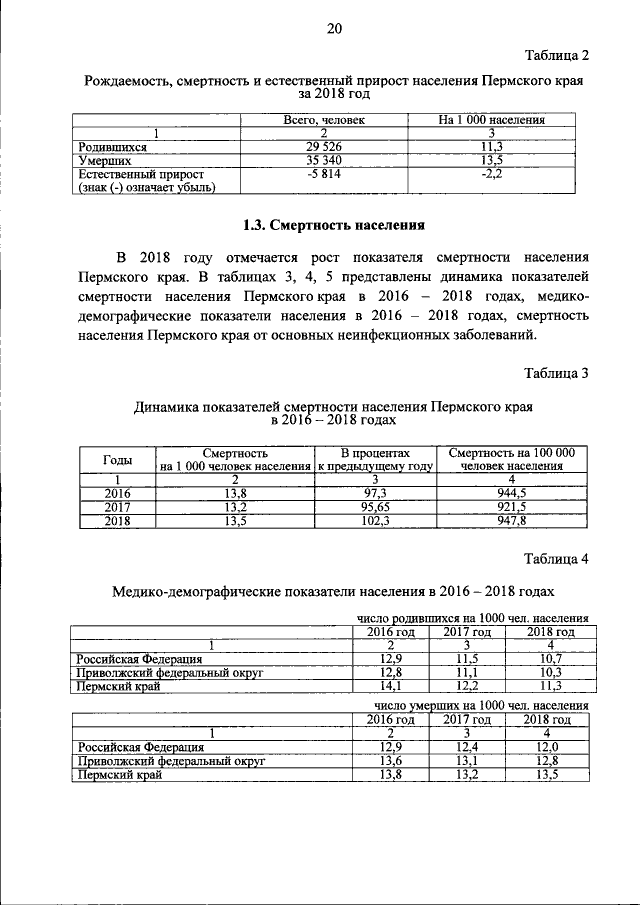 20

Таблица 2

Рождаемость, смертность и естественный прирост населения Пермского края за 2018 год

|  | Всего, человек | На 1 000 населения |
|---|---|---|
| 1 | 2 | 3 |
| Родившихся | 29 526 | 11,3 |
| Умерших | 35 340 | 13,5 |
| Естественный прирост (знак (-) означает убыль) | -5 814 | -2,2 |

1.3. Смертность населения

В 2018 году отмечается рост показателя смертности населения Пермского края. В таблицах 3, 4, 5 представлены динамика показателей смертности населения Пермского края в 2016 – 2018 годах, медико-демографические показатели населения в 2016 – 2018 годах, смертность населения Пермского края от основных неинфекционных заболеваний.

Таблица 3

Динамика показателей смертности населения Пермского края в 2016 – 2018 годах

| Годы | Смертность на 1 000 человек населения | В процентах к предыдущему году | Смертность на 100 000 человек населения |
|---|---|---|---|
| 1 | 2 | 3 | 4 |
| 2016 | 13,8 | 97,3 | 944,5 |
| 2017 | 13,2 | 95,65 | 921,5 |
| 2018 | 13,5 | 102,3 | 947,8 |

Таблица 4

Медико-демографические показатели населения в 2016 – 2018 годах

число родившихся на 1000 чел. населения

|  | 2016 год | 2017 год | 2018 год |
|---|---|---|---|
| 1 | 2 | 3 | 4 |
| Российская Федерация | 12,9 | 11,5 | 10,7 |
| Приволжский федеральный округ | 12,8 | 11,1 | 10,3 |
| Пермский край | 14,1 | 12,2 | 11,3 |

число умерших на 1000 чел. населения

|  | 2016 год | 2017 год | 2018 год |
|---|---|---|---|
| 1 | 2 | 3 | 4 |
| Российская Федерация | 12,9 | 12,4 | 12,0 |
| Приволжский федеральный округ | 13,6 | 13,1 | 12,8 |
| Пермский край | 13,8 | 13,2 | 13,5 |